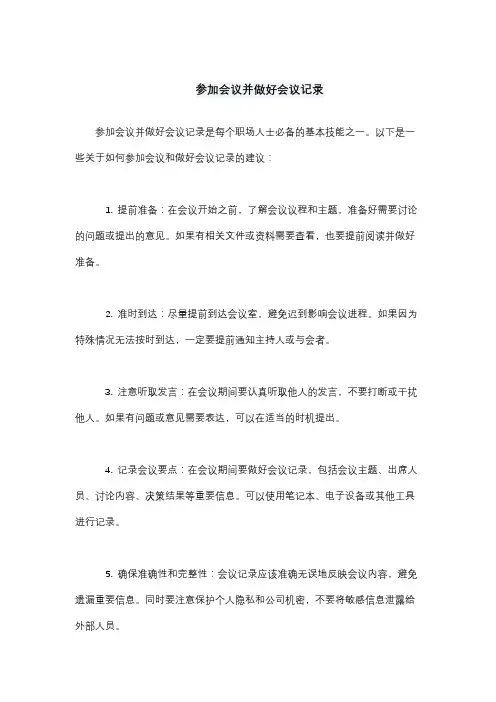 参加会议并做好会议记录

参加会议并做好会议记录是每个职场人士必备的基本技能之一。以下是一些关于如何参加会议和做好会议记录的建议：

1. 提前准备：在会议开始之前，了解会议议程和主题，准备好需要讨论的问题或提出的意见。如果有相关文件或资料需要查看，也要提前阅读并做好准备。

2. 准时到达：尽量提前到达会议室，避免迟到影响会议进程。如果因为特殊情况无法按时到达，一定要提前通知主持人或与会者。

3. 注意听取发言：在会议期间要认真听取他人的发言，不要打断或干扰他人。如果有问题或意见需要表达，可以在适当的时机提出。

4. 记录会议要点：在会议期间要做好会议记录，包括会议主题、出席人员、讨论内容、决策结果等重要信息。可以使用笔记本、电子设备或其他工具进行记录。

5. 确保准确性和完整性：会议记录应该准确无误地反映会议内容，避免遗漏重要信息。同时要注意保护个人隐私和公司机密，不要将敏感信息泄露给外部人员。